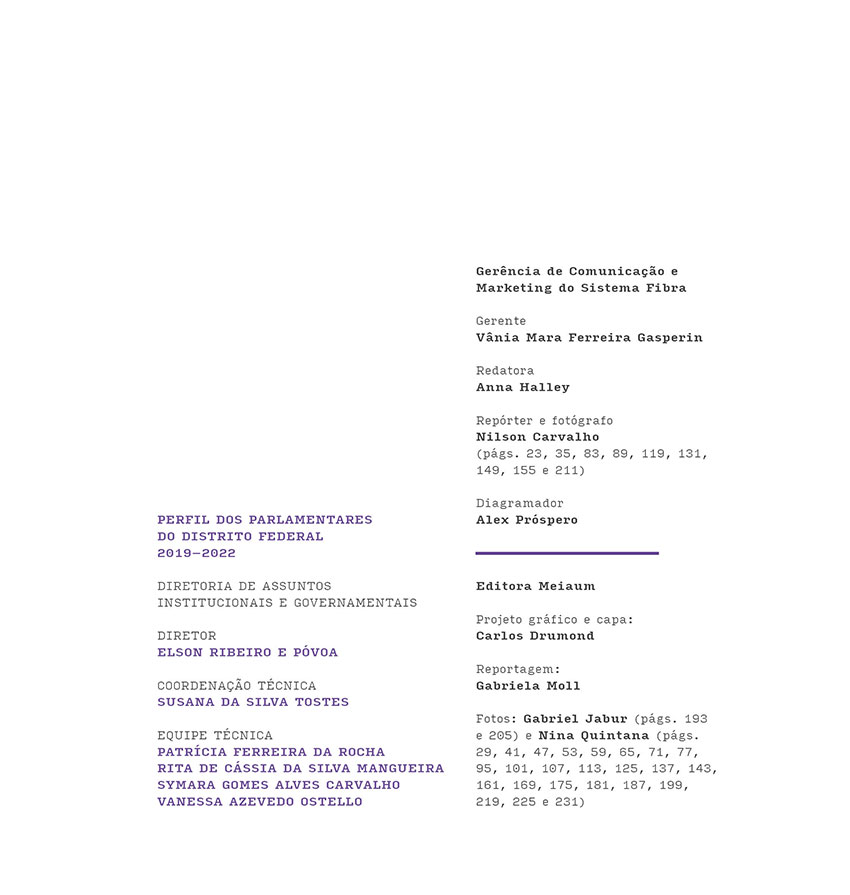 PERFIL DOS PARLAMENTARES
DO DISTRITO FEDERAL
2019–2022

DIRETORIA DE ASSUNTOS
INSTITUCIONAIS E GOVERNAMENTAIS

DIRETOR
ELSON RIBEIRO E PÓVOA

COORDENAÇÃO TÉCNICA
SUSANA DA SILVA TOSTES

EQUIPE TÉCNICA
PATRÍCIA FERREIRA DA ROCHA
RITA DE CÁSSIA DA SILVA MANGUEIRA
SYMARA GOMES ALVES CARVALHO
VANESSA AZEVEDO OSTELLO

Gerência de Comunicação e Marketing do Sistema Fibra

Gerente
Vânia Mara Ferreira Gasperin

Redatora
Anna Halley

Repórter e fotógrafo
Nilson Carvalho
(págs. 23, 35, 83, 89, 119, 131, 149, 155 e 211)

Diagramador
Alex Próspero

Editora Meiaum

Projeto gráfico e capa:
Carlos Drumond

Reportagem:
Gabriela Moll

Fotos: Gabriel Jabur (págs. 193 e 205) e Nina Quintana (págs. 29, 41, 47, 53, 59, 65, 71, 77, 95, 101, 107, 113, 125, 137, 143, 161, 169, 175, 181, 187, 199, 219, 225 e 231)